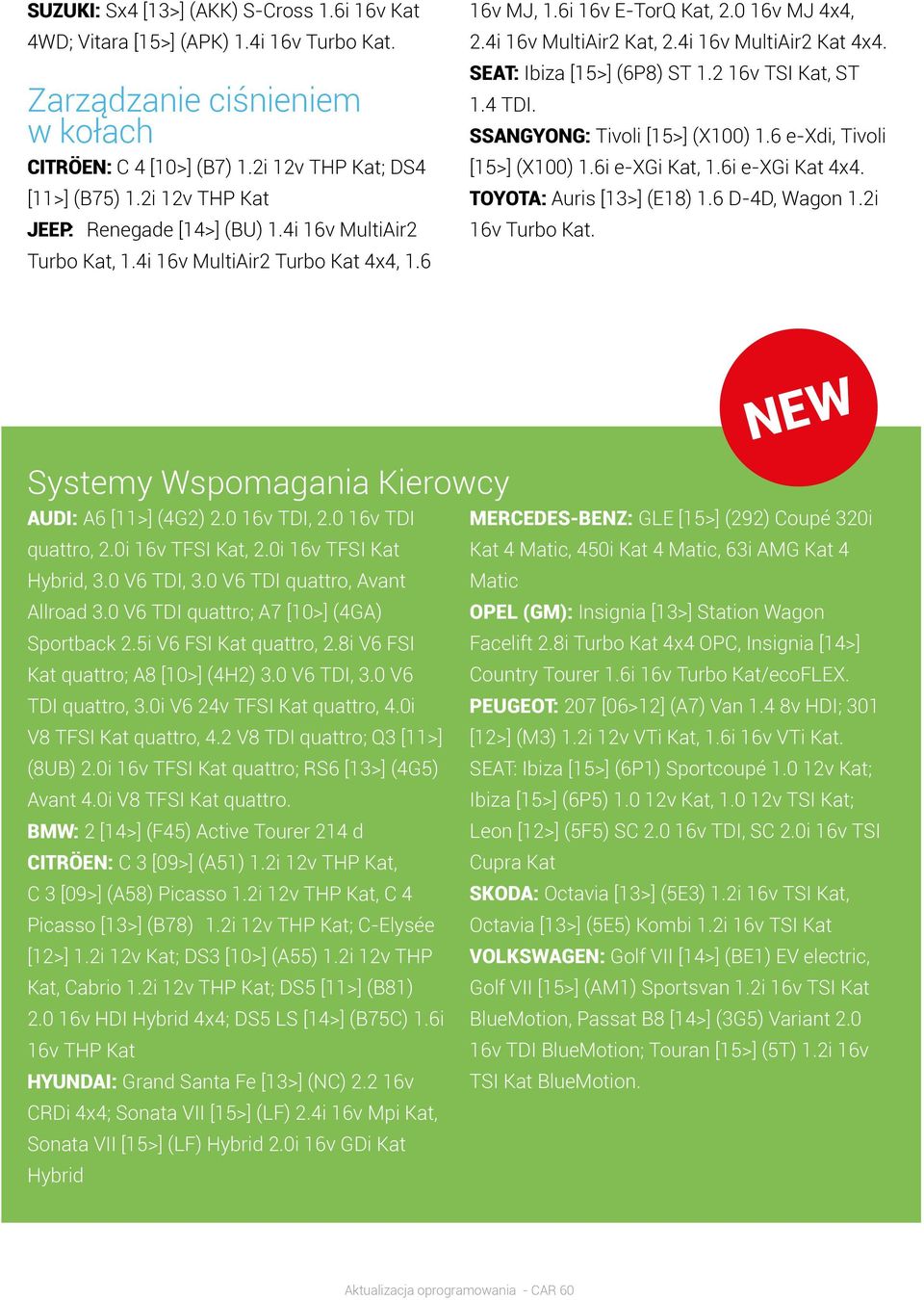 SUZUKI: Sx4 [13>] (AKK) S-Cross 1.6i 16v Kat 4WD; Vitara [15>] (APK) 1.4i 16v Turbo Kat.

Zarządzanie ciśnieniem w kołach

CITRÖEN: C 4 [10>] (B7) 1.2i 12v THP Kat; DS4 [11>] (B75) 1.2i 12v THP Kat
JEEP: Renegade [14>] (BU) 1.4i 16v MultiAir2 Turbo Kat, 1.4i 16v MultiAir2 Turbo Kat 4x4, 1.6 16v MJ, 1.6i 16v E-TorQ Kat, 2.0 16v MJ 4x4, 2.4i 16v MultiAir2 Kat, 2.4i 16v MultiAir2 Kat 4x4.
SEAT: Ibiza [15>] (6P8) ST 1.2 16v TSI Kat, ST 1.4 TDI.
SSANGYONG: Tivoli [15>] (X100) 1.6 e-Xdi, Tivoli [15>] (X100) 1.6i e-XGi Kat, 1.6i e-XGi Kat 4x4.
TOYOTA: Auris [13>] (E18) 1.6 D-4D, Wagon 1.2i 16v Turbo Kat.

NEW

Systemy Wspomagania Kierowcy

AUDI: A6 [11>] (4G2) 2.0 16v TDI, 2.0 16v TDI quattro, 2.0i 16v TFSI Kat, 2.0i 16v TFSI Kat Hybrid, 3.0 V6 TDI, 3.0 V6 TDI quattro, Avant Allroad 3.0 V6 TDI quattro; A7 [10>] (4GA) Sportback 2.5i V6 FSI Kat quattro, 2.8i V6 FSI Kat quattro; A8 [10>] (4H2) 3.0 V6 TDI, 3.0 V6 TDI quattro, 3.0i V6 24v TFSI Kat quattro, 4.0i V8 TFSI Kat quattro, 4.2 V8 TDI quattro; Q3 [11>] (8UB) 2.0i 16v TFSI Kat quattro; RS6 [13>] (4G5) Avant 4.0i V8 TFSI Kat quattro.
BMW: 2 [14>] (F45) Active Tourer 214 d
CITRÖEN: C 3 [09>] (A51) 1.2i 12v THP Kat, C 3 [09>] (A58) Picasso 1.2i 12v THP Kat, C 4 Picasso [13>] (B78) 1.2i 12v THP Kat; C-Elysée [12>] 1.2i 12v Kat; DS3 [10>] (A55) 1.2i 12v THP Kat, Cabrio 1.2i 12v THP Kat; DS5 [11>] (B81) 2.0 16v HDI Hybrid 4x4; DS5 LS [14>] (B75C) 1.6i 16v THP Kat
HYUNDAI: Grand Santa Fe [13>] (NC) 2.2 16v CRDi 4x4; Sonata VII [15>] (LF) 2.4i 16v Mpi Kat, Sonata VII [15>] (LF) Hybrid 2.0i 16v GDi Kat Hybrid

MERCEDES-BENZ: GLE [15>] (292) Coupé 320i Kat 4 Matic, 450i Kat 4 Matic, 63i AMG Kat 4 Matic
OPEL (GM): Insignia [13>] Station Wagon Facelift 2.8i Turbo Kat 4x4 OPC, Insignia [14>] Country Tourer 1.6i 16v Turbo Kat/ecoFLEX.
PEUGEOT: 207 [06>12] (A7) Van 1.4 8v HDI; 301 [12>] (M3) 1.2i 12v VTi Kat, 1.6i 16v VTi Kat.
SEAT: Ibiza [15>] (6P1) Sportcoupé 1.0 12v Kat; Ibiza [15>] (6P5) 1.0 12v Kat, 1.0 12v TSI Kat; Leon [12>] (5F5) SC 2.0 16v TDI, SC 2.0i 16v TSI Cupra Kat
SKODA: Octavia [13>] (5E3) 1.2i 16v TSI Kat, Octavia [13>] (5E5) Kombi 1.2i 16v TSI Kat
VOLKSWAGEN: Golf VII [14>] (BE1) EV electric, Golf VII [15>] (AM1) Sportsvan 1.2i 16v TSI Kat BlueMotion, Passat B8 [14>] (3G5) Variant 2.0 16v TDI BlueMotion; Touran [15>] (5T) 1.2i 16v TSI Kat BlueMotion.

Aktualizacja oprogramowania - CAR 60